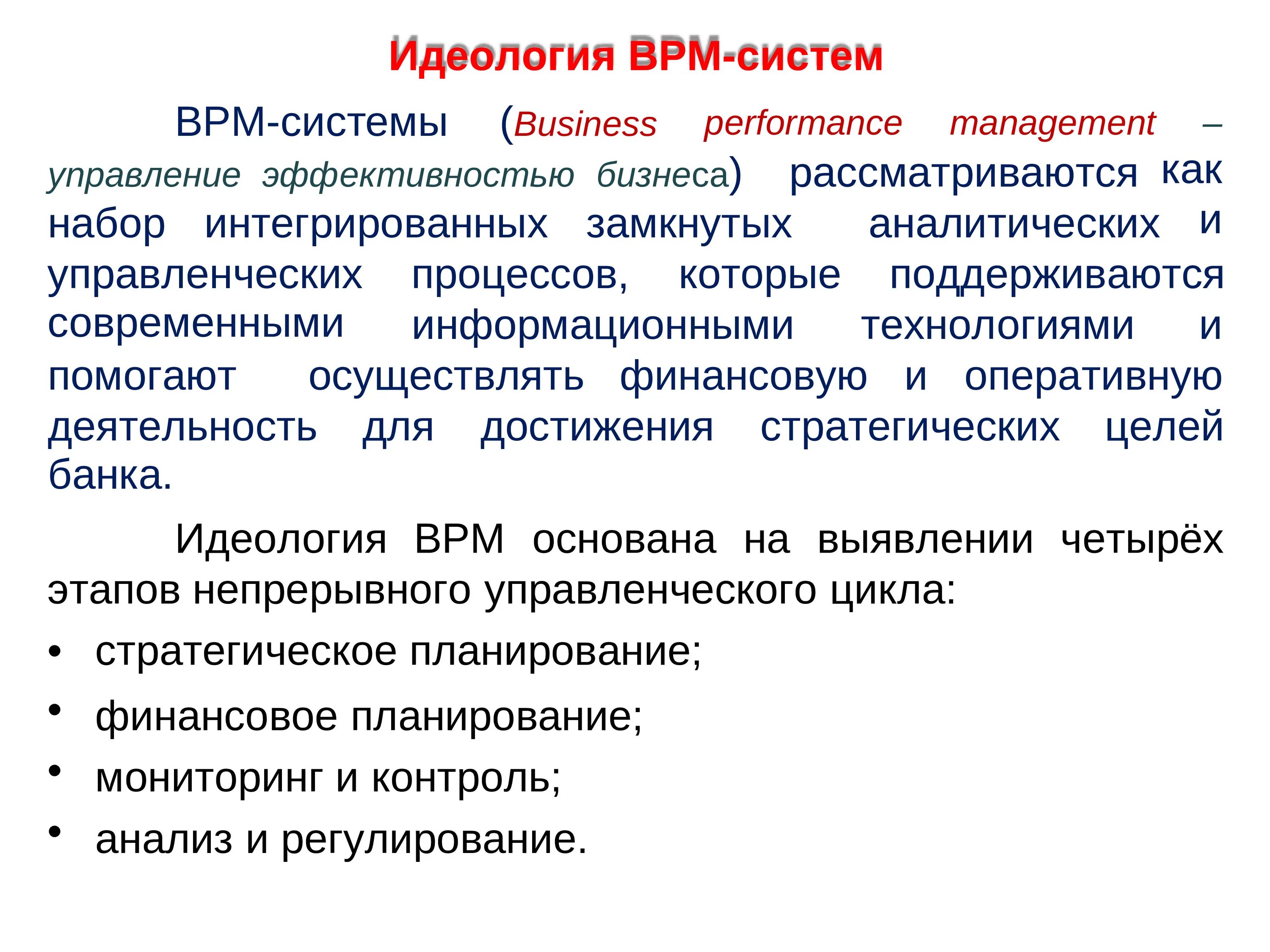 Идеология BPM-систем

BPM-системы (Business performance management – управление эффективностью бизнеса) рассматриваются как набор интегрированных замкнутых аналитических и управленческих процессов, которые поддерживаются современными информационными технологиями и помогают осуществлять финансовую и оперативную деятельность для достижения стратегических целей банка.

Идеология BPM основана на выявлении четырёх этапов непрерывного управленческого цикла:

• стратегическое планирование;
• финансовое планирование;
• мониторинг и контроль;
• анализ и регулирование.